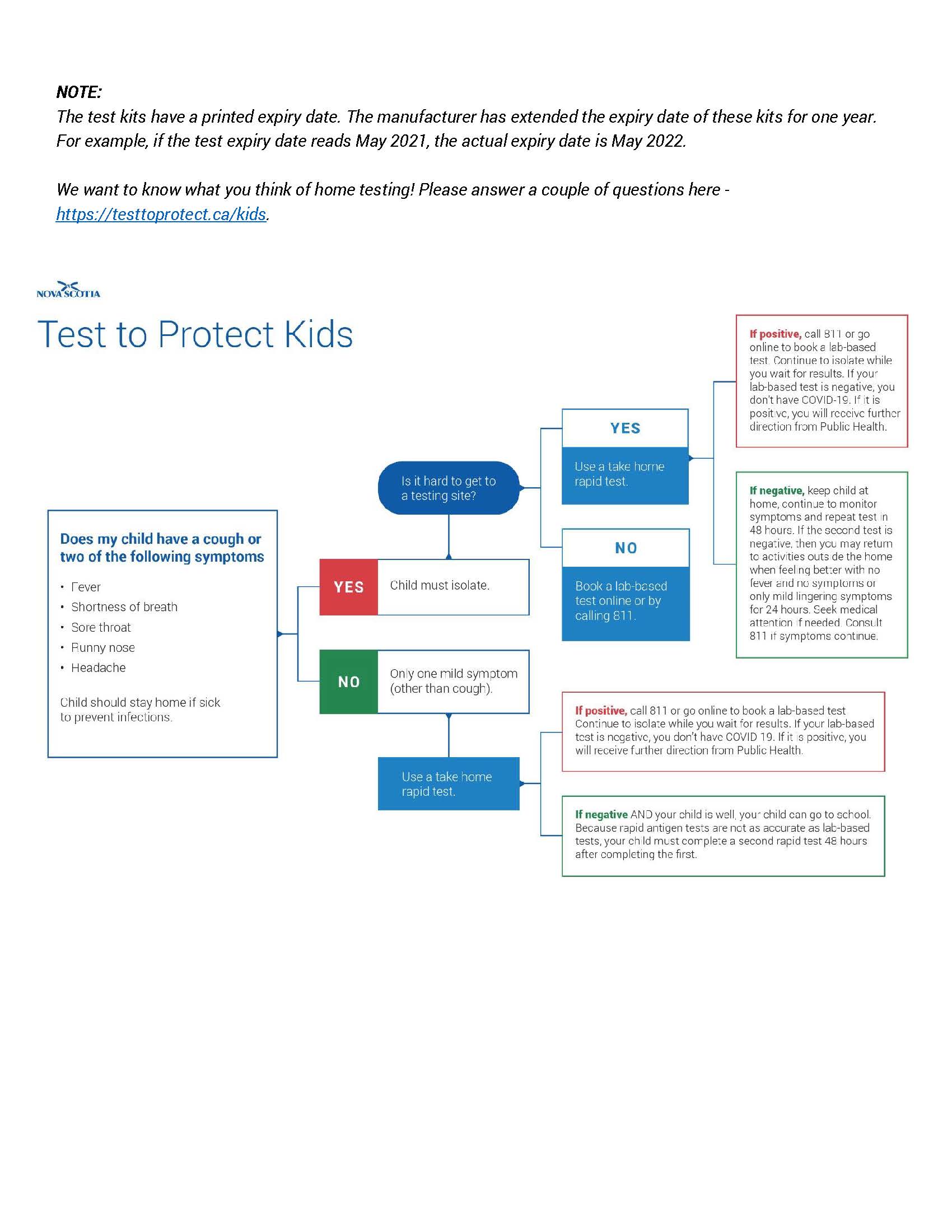 NOTE:
The test kits have a printed expiry date. The manufacturer has extended the expiry date of these kits for one year. For example, if the test expiry date reads May 2021, the actual expiry date is May 2022.

We want to know what you think of home testing! Please answer a couple of questions here - https://testtoprotect.ca/kids.

NOVA SCOTIA

Test to Protect Kids

Does my child have a cough or two of the following symptoms

• Fever
• Shortness of breath
• Sore throat
• Runny nose
• Headache

Child should stay home if sick to prevent infections.

YES

Child must isolate.

Is it hard to get to a testing site?

YES

Use a take home rapid test.

If positive, call 811 or go online to book a lab-based test. Continue to isolate while you wait for results. If your lab-based test is negative, you don't have COVID-19. If it is positive, you will receive further direction from Public Health.

If negative, keep child at home, continue to monitor symptoms and repeat test in 48 hours. If the second test is negative, then you may return to activities outside the home when feeling better with no fever and no symptoms or only mild lingering symptoms for 24 hours. Seek medical attention if needed. Consult 811 if symptoms continue.

NO

Book a lab-based test online or by calling 811.

NO

Only one mild symptom (other than cough).

Use a take home rapid test.

If positive, call 811 or go online to book a lab-based test Continue to isolate while you wait for results. If your lab-based test is negative, you don't have COVID 19. If it is positive, you will receive further direction from Public Health.

If negative AND your child is well, your child can go to school. Because rapid antigen tests are not as accurate as lab-based tests, your child must complete a second rapid test 48 hours after completing the first.